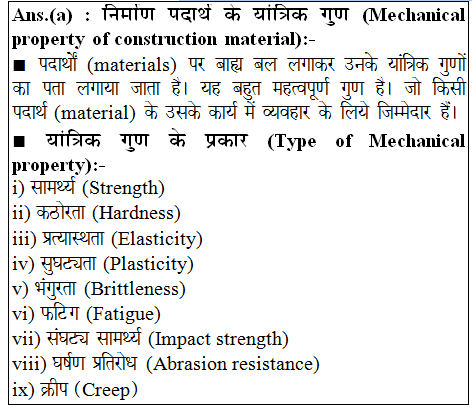 Ans.(a) : निर्माण पदार्थ के यांत्रिक गुण (Mechanical property of construction material):-

■ पदार्थों (materials) पर बाह्य बल लगाकर उनके यांत्रिक गुणों का पता लगाया जाता है। यह बहुत महत्वपूर्ण गुण है। जो किसी पदार्थ (material) के उसके कार्य में व्यवहार के लिये जिम्मेदार हैं।

■ यांत्रिक गुण के प्रकार (Type of Mechanical property):-

i) सामर्थ्य (Strength)
ii) कठोरता (Hardness)
iii) प्रत्यास्थता (Elasticity)
iv) सुघट्यता (Plasticity)
v) भंगुरता (Brittleness)
vi) फटिग (Fatigue)
vii) संघट्य सामर्थ्य (Impact strength)
viii) घर्षण प्रतिरोध (Abrasion resistance)
ix) क्रीप (Creep)